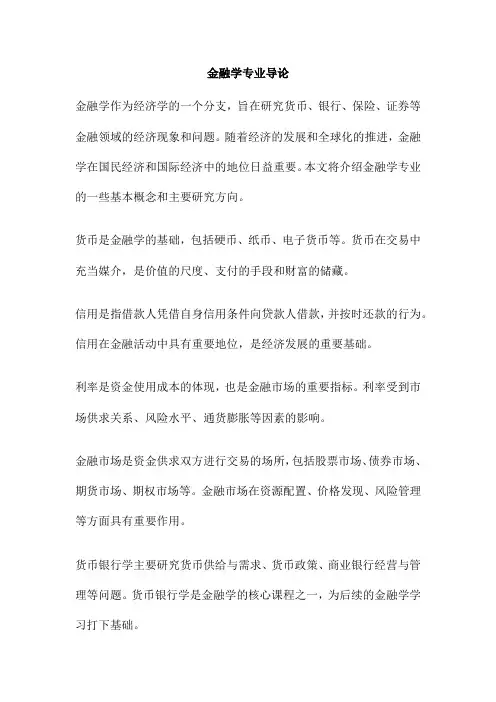 金融学专业导论

金融学作为经济学的一个分支，旨在研究货币、银行、保险、证券等金融领域的经济现象和问题。随着经济的发展和全球化的推进，金融学在国民经济和国际经济中的地位日益重要。本文将介绍金融学专业的一些基本概念和主要研究方向。

货币是金融学的基础，包括硬币、纸币、电子货币等。货币在交易中充当媒介，是价值的尺度、支付的手段和财富的储藏。

信用是指借款人凭借自身信用条件向贷款人借款，并按时还款的行为。信用在金融活动中具有重要地位，是经济发展的重要基础。

利率是资金使用成本的体现，也是金融市场的重要指标。利率受到市场供求关系、风险水平、通货膨胀等因素的影响。

金融市场是资金供求双方进行交易的场所，包括股票市场、债券市场、期货市场、期权市场等。金融市场在资源配置、价格发现、风险管理等方面具有重要作用。

货币银行学主要研究货币供给与需求、货币政策、商业银行经营与管理等问题。货币银行学是金融学的核心课程之一，为后续的金融学学习打下基础。